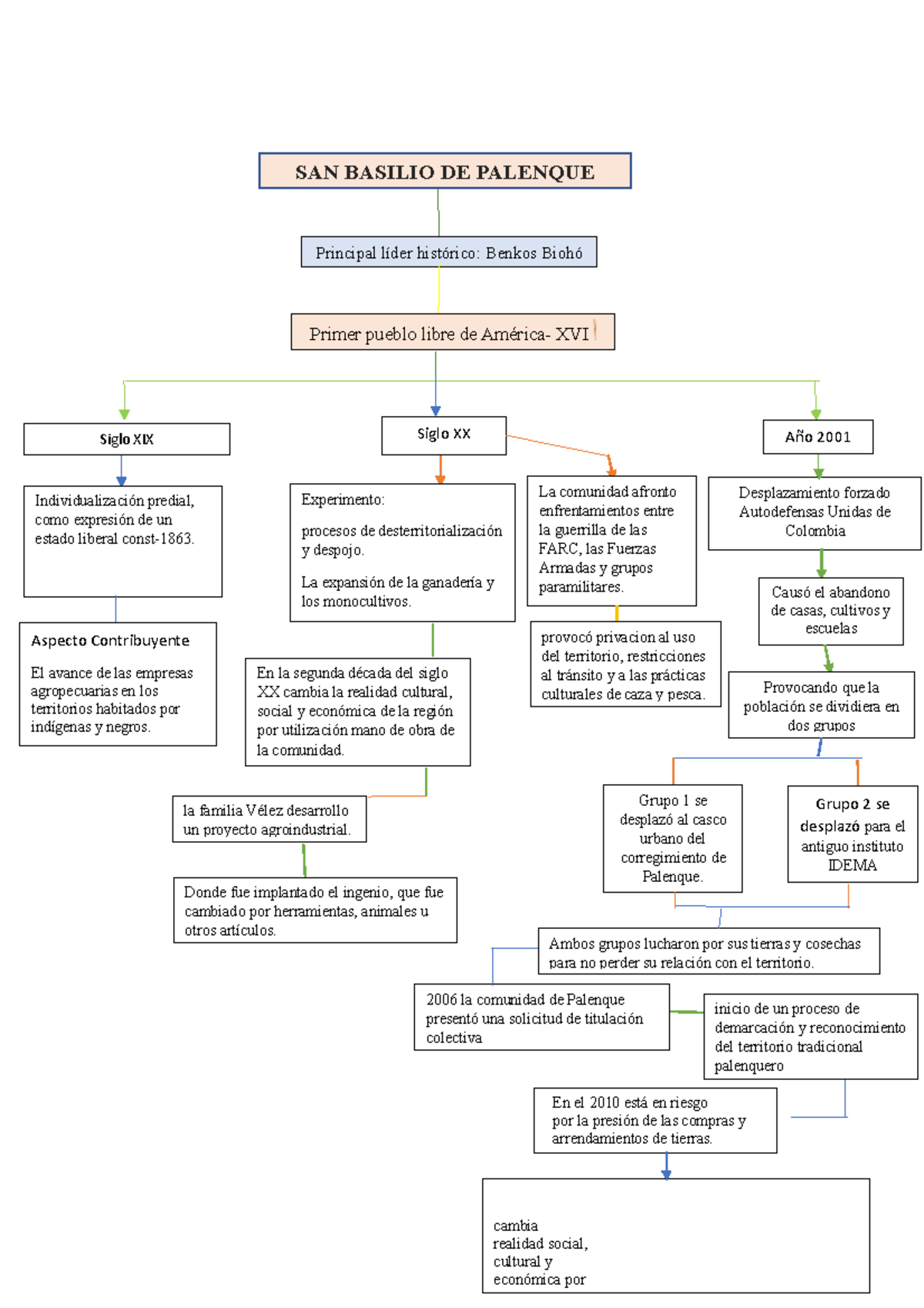 SAN BASILIO DE PALENQUE

Principal líder histórico: Benkos Biohó

Primer pueblo libre de América- XVI

Siglo XIX

Individualización predial, como expresión de un estado liberal const-1863.

Aspecto Contribuyente

El avance de las empresas agropecuarias en los territorios habitados por indígenas y negros.

Siglo XX

Experimento:

procesos de desterritorialización y despojo.

La expansión de la ganadería y los monocultivos.

En la segunda década del siglo XX cambia la realidad cultural, social y económica de la región por utilización mano de obra de la comunidad.

la familia Vélez desarrollo un proyecto agroindustrial.

Donde fue implantado el ingenio, que fue cambiado por herramientas, animales u otros artículos.

La comunidad afronto enfrentamientos entre la guerrilla de las FARC, las Fuerzas Armadas y grupos paramilitares.

provocó privacion al uso del territorio, restricciones al tránsito y a las prácticas culturales de caza y pesca.

Año 2001

Desplazamiento forzado Autodefensas Unidas de Colombia

Causó el abandono de casas, cultivos y escuelas

Provocando que la población se dividiera en dos grupos

Grupo 1 se desplazó al casco urbano del corregimiento de Palenque.

Grupo 2 se desplazó para el antiguo instituto IDEMA

Ambos grupos lucharon por sus tierras y cosechas para no perder su relación con el territorio.

2006 la comunidad de Palenque presentó una solicitud de titulación colectiva

inicio de un proceso de demarcación y reconocimiento del territorio tradicional palenquero

En el 2010 está en riesgo por la presión de las compras y arrendamientos de tierras.

cambia realidad social, cultural y económica por